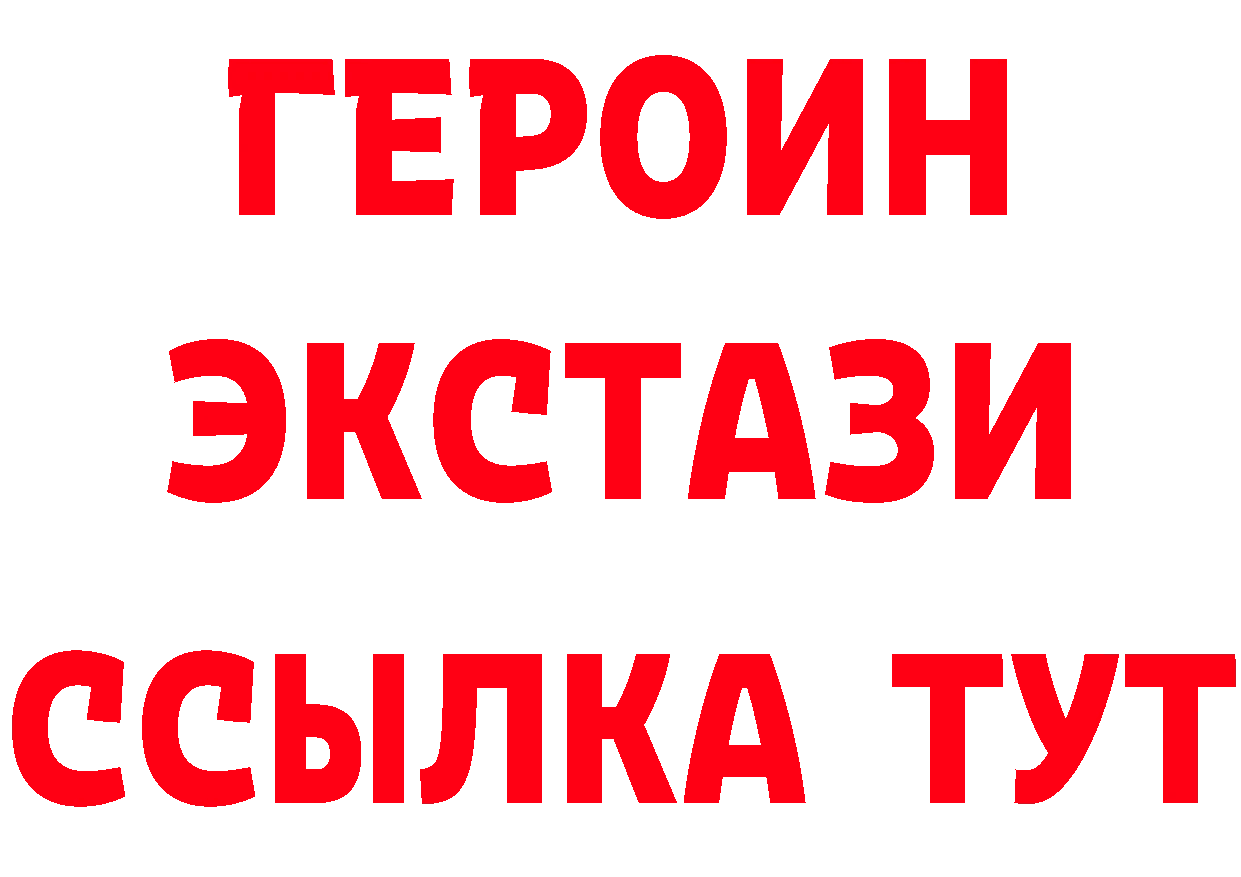 ГЕРОИН ЭКСТАЗИ ССЫЛКА ТУТ